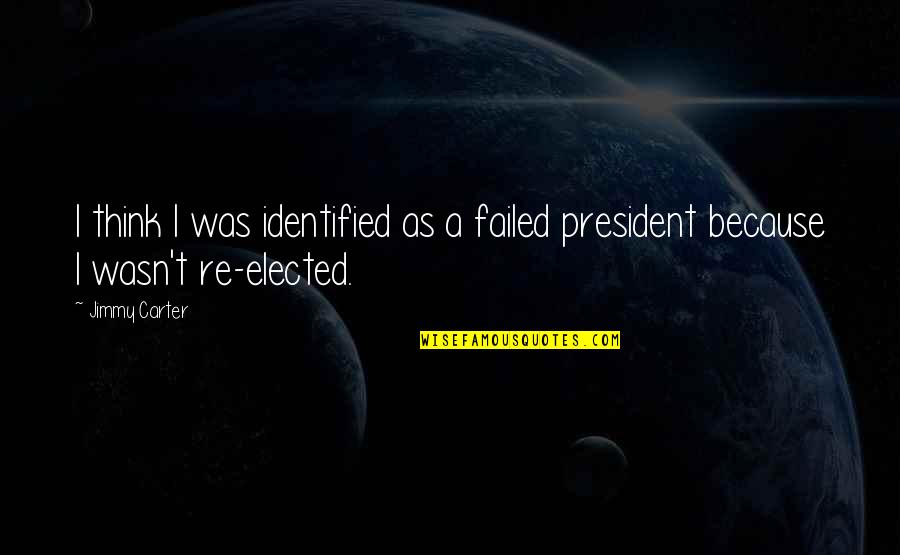 I think I was identified as a failed president because I wasn't re-elected.

~ Jimmy Carter

WISEFAMOUSQUOTES.COM